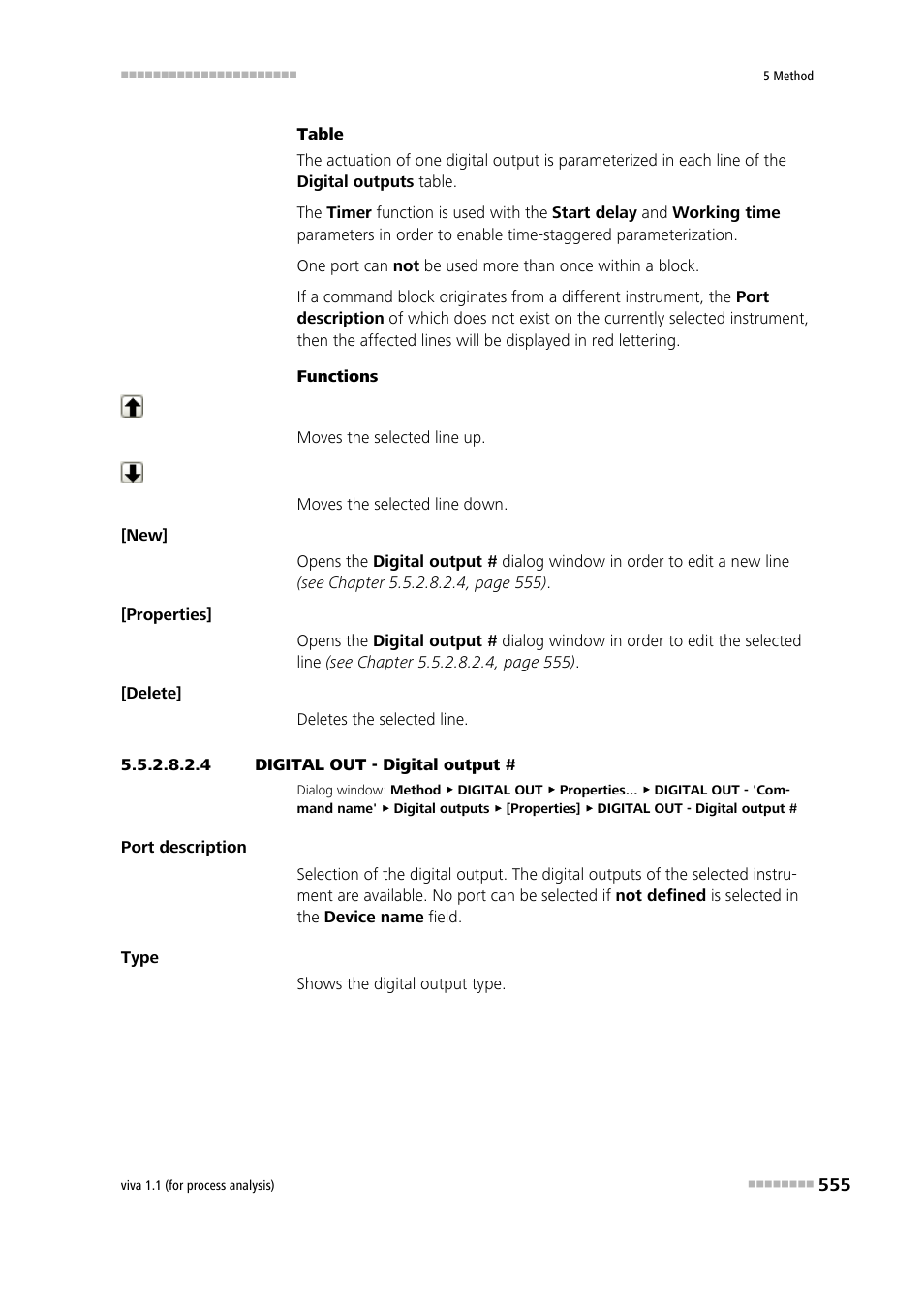 5 Method

Table

The actuation of one digital output is parameterized in each line of the Digital outputs table.

The Timer function is used with the Start delay and Working time parameters in order to enable time-staggered parameterization.

One port can not be used more than once within a block.

If a command block originates from a different instrument, the Port description of which does not exist on the currently selected instrument, then the affected lines will be displayed in red lettering.

Functions

Moves the selected line up.

Moves the selected line down.

[New]

Opens the Digital output # dialog window in order to edit a new line (see Chapter 5.5.2.8.2.4, page 555).

[Properties]

Opens the Digital output # dialog window in order to edit the selected line (see Chapter 5.5.2.8.2.4, page 555).

[Delete]

Deletes the selected line.

5.5.2.8.2.4 DIGITAL OUT - Digital output #

Dialog window: Method ▸ DIGITAL OUT ▸ Properties... ▸ DIGITAL OUT - 'Command name' ▸ Digital outputs ▸ [Properties] ▸ DIGITAL OUT - Digital output #

Port description

Selection of the digital output. The digital outputs of the selected instrument are available. No port can be selected if not defined is selected in the Device name field.

Type

Shows the digital output type.

viva 1.1 (for process analysis)

555